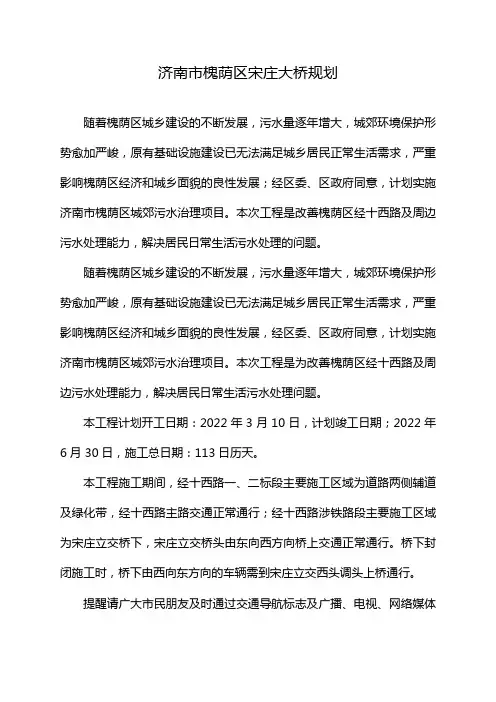 济南市槐荫区宋庄大桥规划

随着槐荫区城乡建设的不断发展，污水量逐年增大，城郊环境保护形势愈加严峻，原有基础设施建设已无法满足城乡居民正常生活需求，严重影响槐荫区经济和城乡面貌的良性发展；经区委、区政府同意，计划实施济南市槐荫区城郊污水治理项目。本次工程是改善槐荫区经十西路及周边污水处理能力，解决居民日常生活污水处理的问题。

随着槐荫区城乡建设的不断发展，污水量逐年增大，城郊环境保护形势愈加严峻，原有基础设施建设已无法满足城乡居民正常生活需求，严重影响槐荫区经济和城乡面貌的良性发展，经区委、区政府同意，计划实施济南市槐荫区城郊污水治理项目。本次工程是为改善槐荫区经十西路及周边污水处理能力，解决居民日常生活污水处理问题。

本工程计划开工日期：2022 年 3 月 10 日，计划竣工日期；2022 年 6 月 30 日，施工总日期：113 日历天。

本工程施工期间，经十西路一、二标段主要施工区域为道路两侧辅道及绿化带，经十西路主路交通正常通行；经十西路涉铁路段主要施工区域为宋庄立交桥下，宋庄立交桥头由东向西方向桥上交通正常通行。桥下封闭施工时，桥下由西向东方向的车辆需到宋庄立交西头调头上桥通行。

提醒请广大市民朋友及时通过交通导航标志及广播、电视、网络媒体